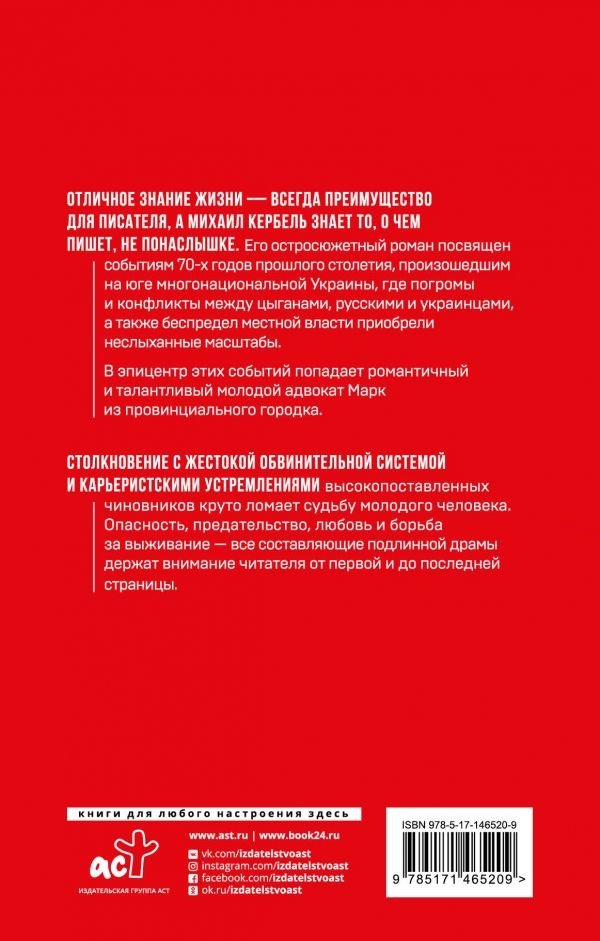 ОТЛИЧНОЕ ЗНАНИЕ ЖИЗНИ — ВСЕГДА ПРЕИМУЩЕСТВО ДЛЯ ПИСАТЕЛЯ, А МИХАИЛ КЕРБЕЛЬ ЗНАЕТ ТО, О ЧЕМ ПИШЕТ, НЕ ПОНАСЛЫШКЕ. Его остросюжетный роман посвящен событиям 70-х годов прошлого столетия, произошедшим на юге многонациональной Украины, где погромы и конфликты между цыганами, русскими и украинцами, а также беспредел местной власти приобрели неслыханные масштабы.

В эпицентр этих событий попадает романтичный и талантливый молодой адвокат Марк из провинциального городка.

СТОЛКНОВЕНИЕ С ЖЕСТОКОЙ ОБВИНИТЕЛЬНОЙ СИСТЕМОЙ И КАРЬЕРИСТСКИМИ УСТРЕМЛЕНИЯМИ высокопоставленных чиновников круто ломает судьбу молодого человека. Опасность, предательство, любовь и борьба за выживание — все составляющие подлинной драмы держат внимание читателя от первой и до последней страницы.

книги для любого настроения здесь

аст

ИЗДАТЕЛЬСКАЯ ГРУППА АСТ

www.ast.ru | www.book24.ru
vk.com/izdatelstvoast
instagram.com/izdatelstvoast
facebook.com/izdatelstvoast
ok.ru/izdatelstvoast

ISBN 978-5-17-146520-9

9 785171 465209 >